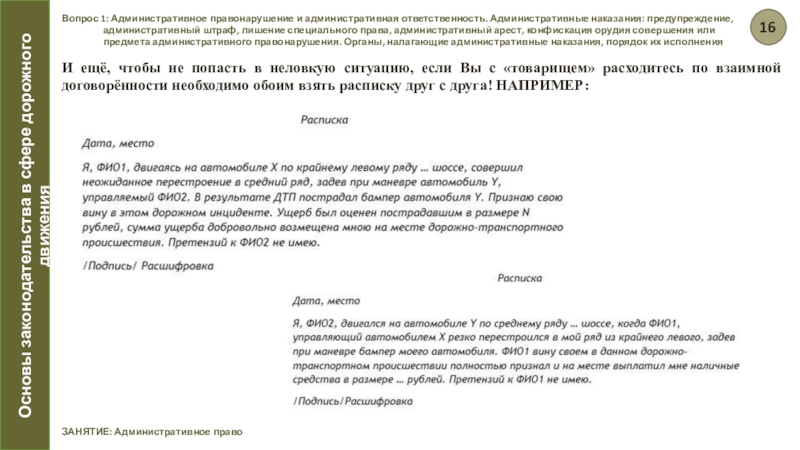 Основы законодательства в сфере дорожного движения

Вопрос 1: Административное правонарушение и административная ответственность. Административные наказания: предупреждение, административный штраф, лишение специального права, административный арест, конфискация орудия совершения или предмета административного правонарушения. Органы, налагающие административные наказания, порядок их исполнения

16

И ещё, чтобы не попасть в неловкую ситуацию, если Вы с «товарищем» расходитесь по взаимной договорённости необходимо обоим взять расписку друг с друга! НАПРИМЕР:

Расписка

Дата, место

Я, ФИО1, двигаясь на автомобиле X по крайнему левому ряду … шоссе, совершил неожиданное перестроение в средний ряд, задев при маневре автомобиль Y, управляемый ФИО2. В результате ДТП пострадал бампер автомобиля Y. Признаю свою вину в этом дорожном инциденте. Ущерб был оценен пострадавшим в размере N рублей, сумма ущерба добровольно возмещена мною на месте дорожно-транспортного происшествия. Претензий к ФИО2 не имею.

/Подпись/ Расшифровка

Расписка

Дата, место

Я, ФИО2, двигался на автомобиле Y по среднему ряду … шоссе, когда ФИО1, управляющий автомобилем X резко перестроился в мой ряд из крайнего левого, задев при маневре бампер моего автомобиля. ФИО1 вину своем в данном дорожно-транспортном происшествии полностью признал и на месте выплатил мне наличные средства в размере … рублей. Претензий к ФИО1 не имею.

/Подпись/Расшифровка

ЗАНЯТИЕ: Административное право